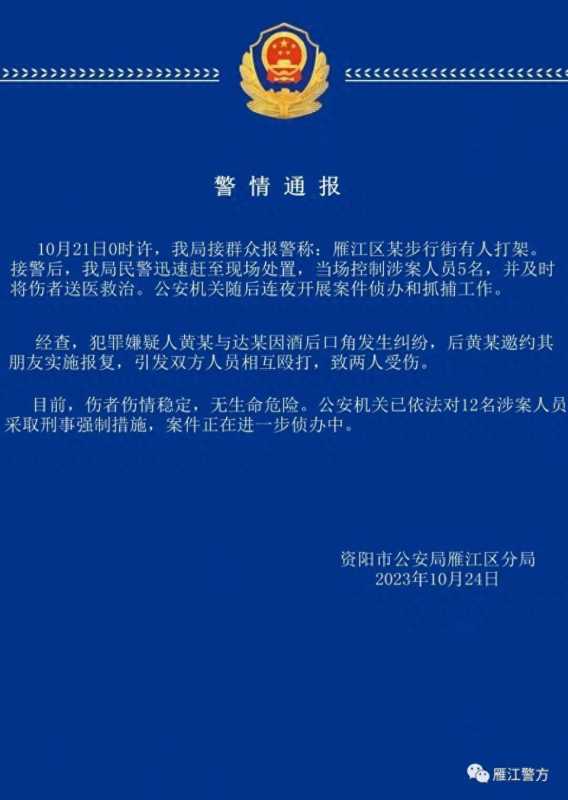 警情通报

10月21日0时许，我局接群众报警称：雁江区某步行街有人打架。接警后，我局民警迅速赶至现场处置，当场控制涉案人员5名，并及时将伤者送医救治。公安机关随后连夜开展案件侦办和抓捕工作。

经查，犯罪嫌疑人黄某与达某因酒后口角发生纠纷，后黄某邀约其朋友实施报复，引发双方人员相互殴打，致两人受伤。

目前，伤者伤情稳定，无生命危险。公安机关已依法对12名涉案人员采取刑事强制措施，案件正在进一步侦办中。

资阳市公安局雁江区分局
2023年10月24日

雁江警方